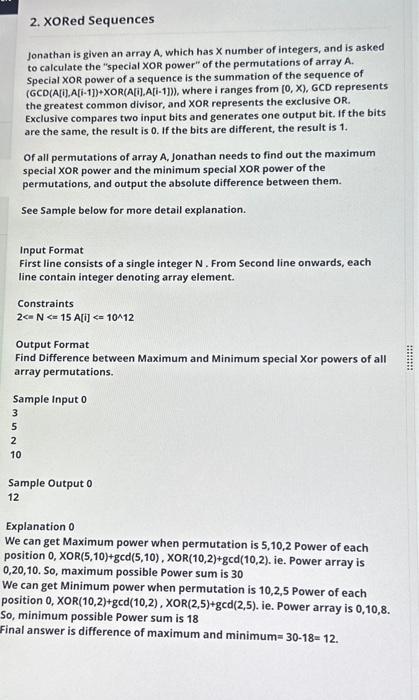 2. XORed Sequences

Jonathan is given an array A, which has X number of integers, and is asked to calculate the "special XOR power" of the permutations of array A. Special XOR power of a sequence is the summation of the sequence of (GCD(A[i],A[i-1])+XOR(A[i],A[i-1])), where i ranges from [0, X), GCD represents the greatest common divisor, and XOR represents the exclusive OR. Exclusive compares two input bits and generates one output bit. If the bits are the same, the result is 0. If the bits are different, the result is 1.

Of all permutations of array A, Jonathan needs to find out the maximum special XOR power and the minimum special XOR power of the permutations, and output the absolute difference between them.

See Sample below for more detail explanation.

Input Format
First line consists of a single integer N . From Second line onwards, each line contain integer denoting array element.

Constraints
2<= N <= 15 A[i] <= 10^12

Output Format
Find Difference between Maximum and Minimum special Xor powers of all array permutations.

Sample Input 0
3
5
2
10

Sample Output 0
12

Explanation 0
We can get Maximum power when permutation is 5,10,2 Power of each position 0, XOR(5,10)+gcd(5,10) , XOR(10,2)+gcd(10,2). ie. Power array is 0,20,10. So, maximum possible Power sum is 30
We can get Minimum power when permutation is 10,2,5 Power of each position 0, XOR(10,2)+gcd(10,2) , XOR(2,5)+gcd(2,5). ie. Power array is 0,10,8. So, minimum possible Power sum is 18
Final answer is difference of maximum and minimum= 30-18= 12.